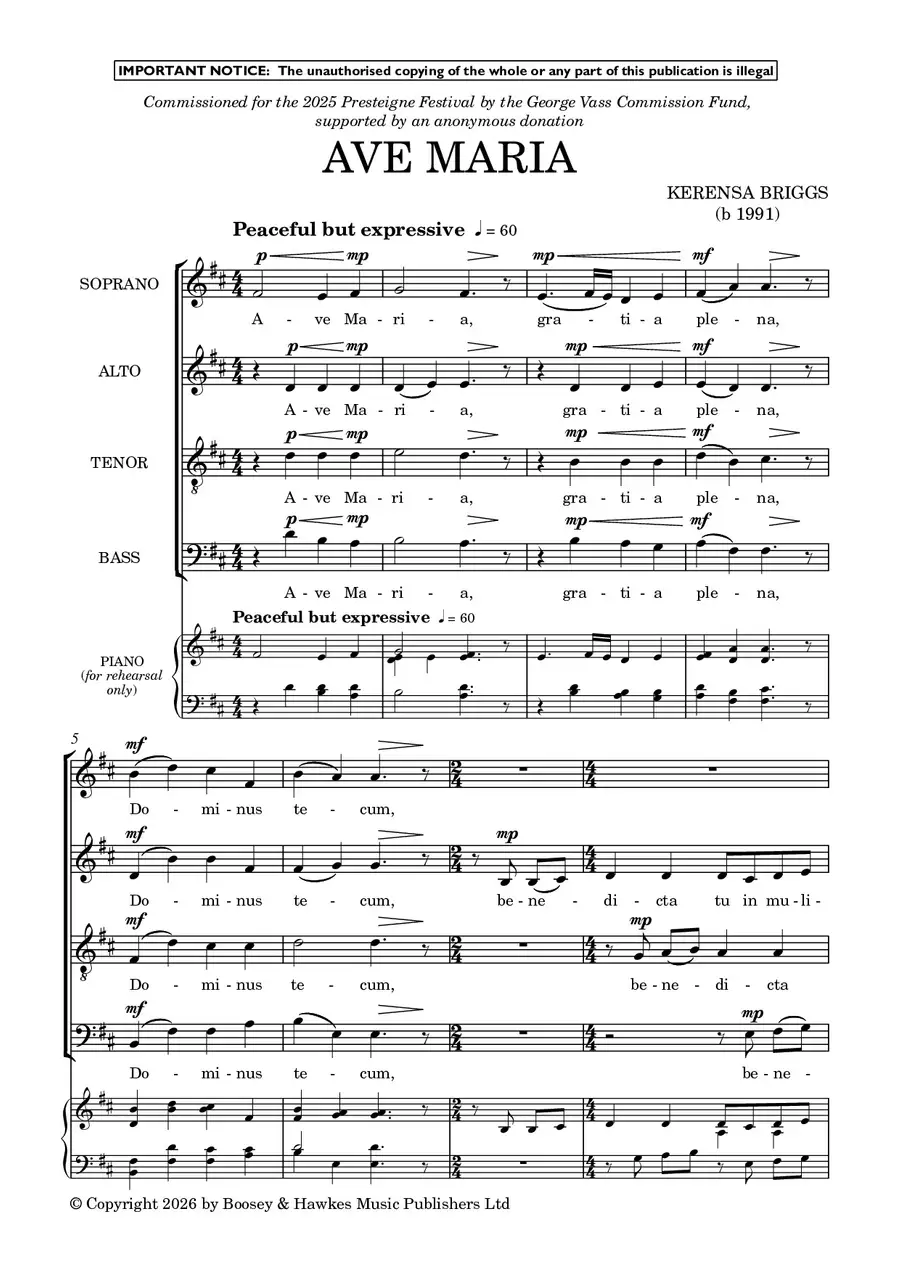 IMPORTANT NOTICE: The unauthorised copying of the whole or any part of this publication is illegal

Commissioned for the 2025 Presteigne Festival by the George Vass Commission Fund, supported by an anonymous donation

AVE MARIA

KERENSA BRIGGS
(b 1991)

Peaceful but expressive ♩ = 60

SOPRANO
p mp mp mf
A - ve Ma - ri - a, gra - ti - a ple - na,

ALTO
p mp mp mf
A - ve Ma - ri - a, gra - ti - a ple - na,

TENOR
p mp mp mf
A - ve Ma - ri - a, gra - ti - a ple - na,

BASS
p mp mp mf
A - ve Ma - ri - a, gra - ti - a ple - na,

Peaceful but expressive ♩ = 60

PIANO
(for rehearsal only)

5

mf
Do - mi - nus te - cum,

mf mp
Do - mi - nus te - cum, be - ne - di - cta tu in mu - li -

mf mp
Do - mi - nus te - cum, be - ne - di - cta

mf mp
Do - mi - nus te - cum, be - ne -

© Copyright 2026 by Boosey & Hawkes Music Publishers Ltd